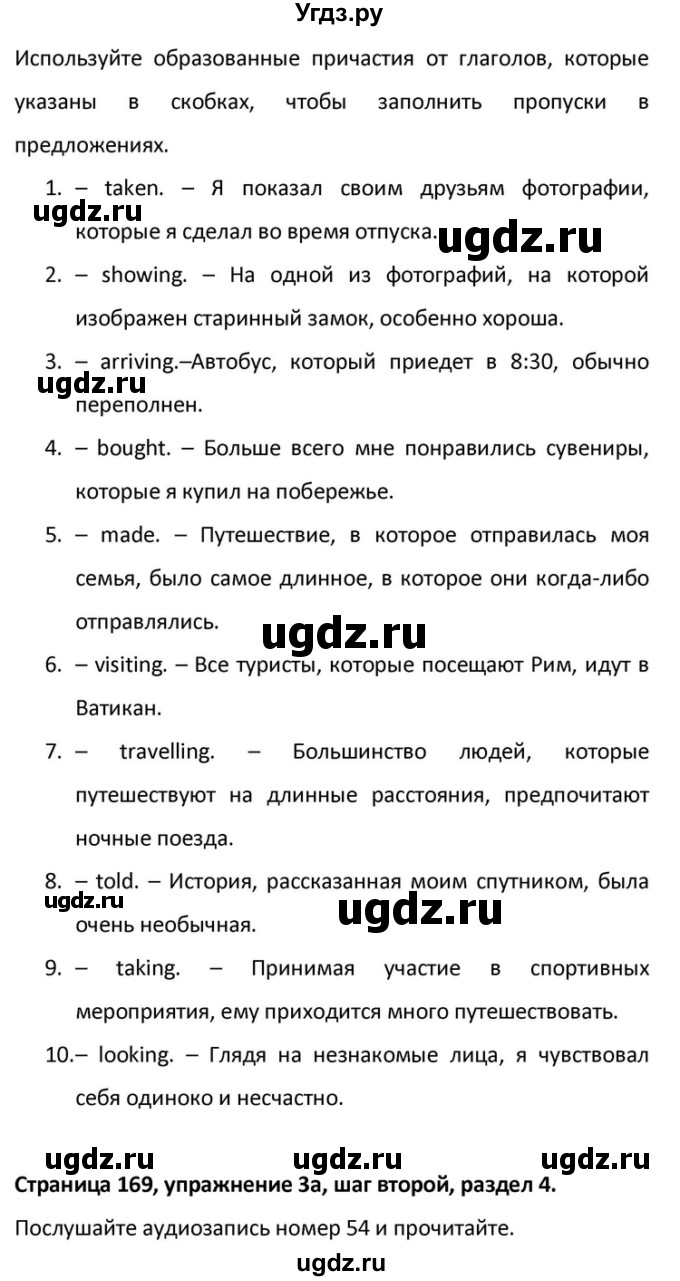 Угдз.ру

Используйте образованные причастия от глаголов, которые указаны в скобках, чтобы заполнить пропуски в предложениях.

1. – taken. – Я показал своим друзьям фотографии, которые я сделал во время отпуска.

ugdz.ru ugdz.ru

2. – showing. – На одной из фотографий, на которой изображен старинный замок, особенно хороша.

3. – arriving.–Автобус, который приедет в 8:30, обычно переполнен.

ugdz.ru

4. – bought. – Больше всего мне понравились сувениры, которые я купил на побережье.

5. – made. – Путешествие, в которое отправилась моя семья, было самое длинное, в которое они когда-либо отправлялись.

ugdz.ru

6. – visiting. – Все туристы, которые посещают Рим, идут в Ватикан.

7. – travelling. – Большинство людей, которые путешествуют на длинные расстояния, предпочитают ночные поезда.

8. – told. – История, рассказанная моим спутником, была очень необычная.

ugdz.ru ugdz.ru

9. – taking. – Принимая участие в спортивных мероприятия, ему приходится много путешествовать.

10.– looking. – Глядя на незнакомые лица, я чувствовал себя одиноко и несчастно.

ugdz.ru ugdz.ru ugdz.ru

Страница 169, упражнение 3а, шаг второй, раздел 4.

Послушайте аудиозапись номер 54 и прочитайте.

ugdz.ru